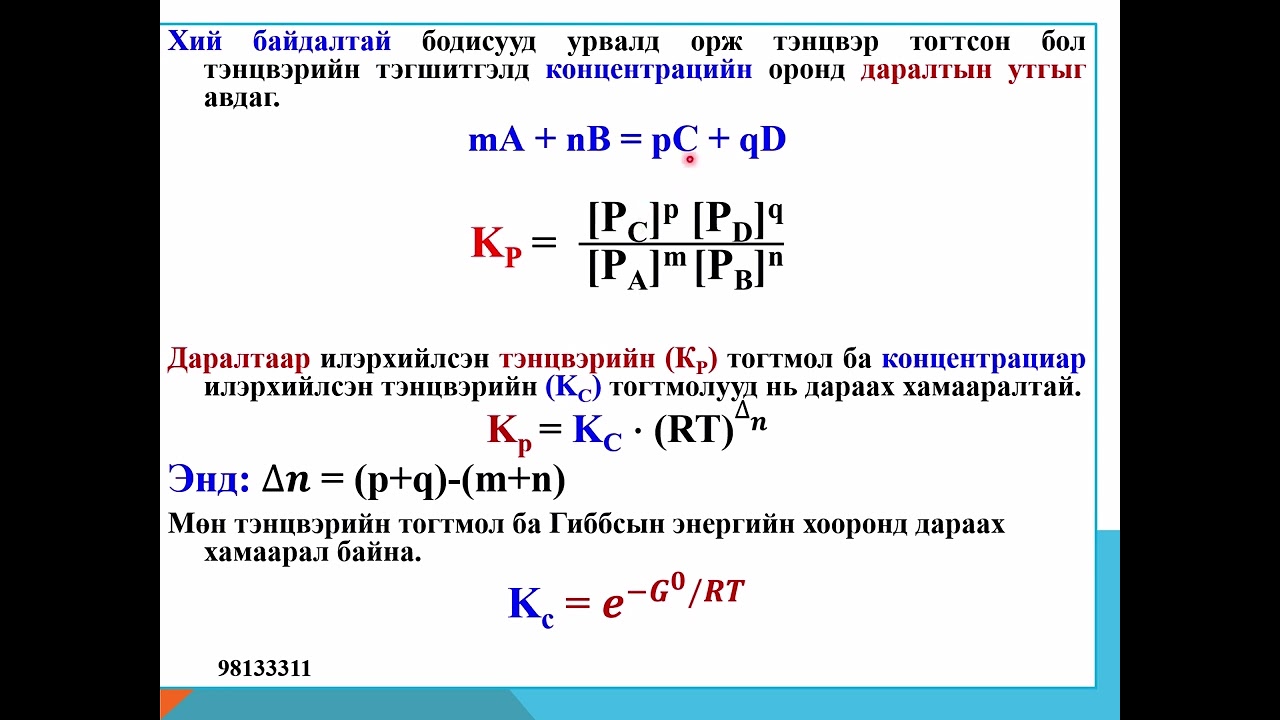 Хий байдалтай бодисууд урвалд орж тэнцвэр тогтсон бол тэнцвэрийн тэгшитгэлд концентрацийн оронд даралтын утгыг авдаг.

$mA + nB = pC + qD$

$K_P = \frac{[P_C]^p [P_D]^q}{[P_A]^m [P_B]^n}$

Даралтаар илэрхийлсэн тэнцвэрийн ($K_P$) тогтмол ба концентрациар илэрхийлсэн тэнцвэрийн ($K_C$) тогтмолууд нь дараах хамааралтай.

$K_p = K_C \cdot (RT)^{\Delta n}$

Энд: $\Delta n = (p+q)-(m+n)$

Мөн тэнцвэрийн тогтмол ба Гиббсын энергийн хооронд дараах хамаарал байна.

$K_c = e^{-G^0/RT}$

98133311